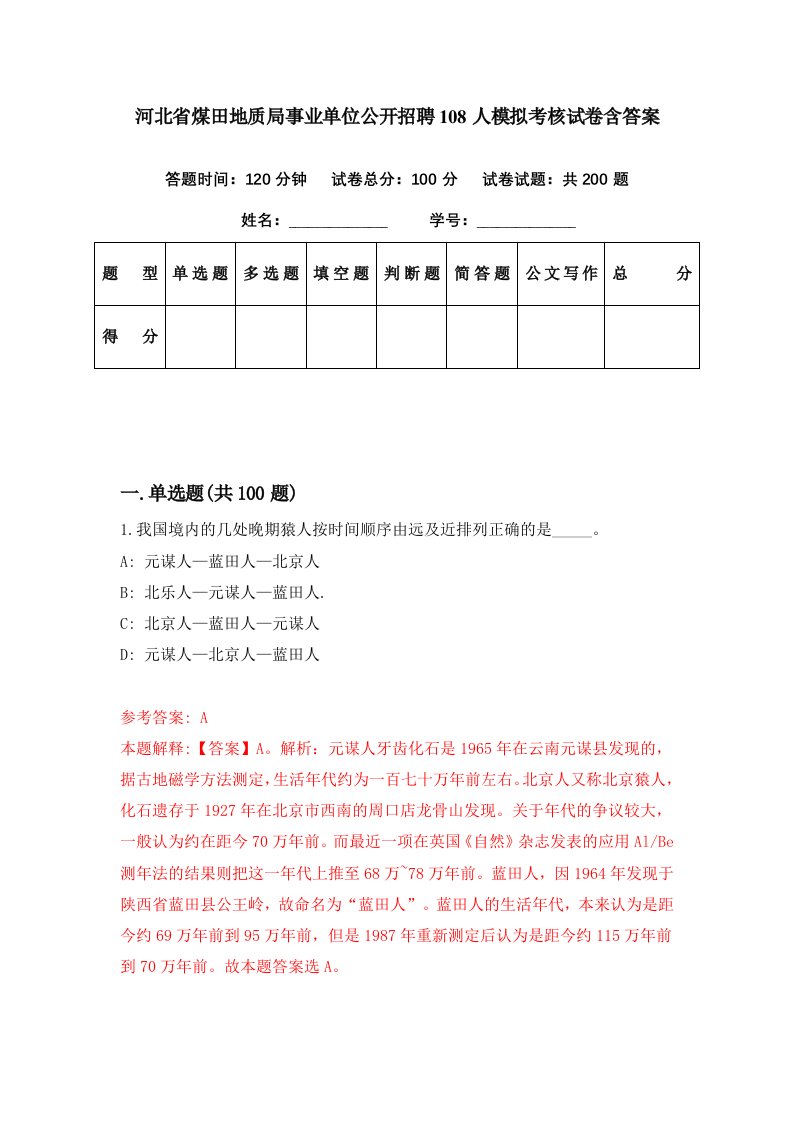 河北省煤田地质局事业单位公开招聘108人模拟考核试卷含答案

答题时间：120分钟　试卷总分：100分　试卷试题：共200题

姓名：____________　学号：____________

| 题　型 | 单选题 | 多选题 | 填空题 | 判断题 | 简答题 | 公文写作 | 总　分 |
|---|---|---|---|---|---|---|---|
| 得　分 | | | | | | | |

一.单选题(共100题)

1.我国境内的几处晚期猿人按时间顺序由远及近排列正确的是_____。

A: 元谋人—蓝田人—北京人

B: 北乐人—元谋人—蓝田人.

C: 北京人—蓝田人—元谋人

D: 元谋人—北京人—蓝田人

参考答案: A

本题解释:【答案】A。解析：元谋人牙齿化石是1965年在云南元谋县发现的，据古地磁学方法测定，生活年代约为一百七十万年前左右。北京人又称北京猿人，化石遗存于1927年在北京市西南的周口店龙骨山发现。关于年代的争议较大，一般认为约在距今70万年前。而最近一项在英国《自然》杂志发表的应用Al/Be测年法的结果则把这一年代上推至68万~78万年前。蓝田人，因1964年发现于陕西省蓝田县公王岭，故命名为“蓝田人”。蓝田人的生活年代，本来认为是距今约69万年前到95万年前，但是1987年重新测定后认为是距今约115万年前到70万年前。故本题答案选A。